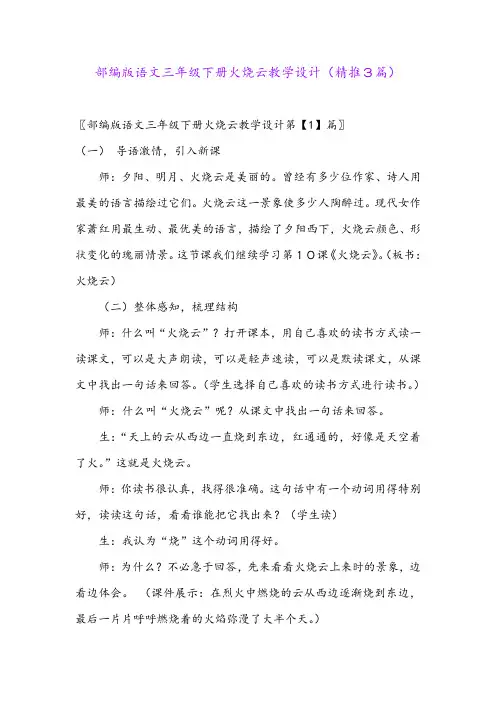 部编版语文三年级下册火烧云教学设计（精推３篇）

〖部编版语文三年级下册火烧云教学设计第【1】篇〗

（一）　导语激情，引入新课

师：夕阳、明月、火烧云是美丽的。曾经有多少位作家、诗人用最美的语言描绘过它们。火烧云这一景象使多少人陶醉过。现代女作家萧红用最生动、最优美的语言，描绘了夕阳西下，火烧云颜色、形状变化的瑰丽情景。这节课我们继续学习第１０课《火烧云》。（板书：火烧云）

（二）整体感知，梳理结构

师：什么叫“火烧云”？打开课本，用自己喜欢的读书方式读一读课文，可以是大声朗读，可以是轻声速读，可以是默读课文，从课文中找出一句话来回答。（学生选择自己喜欢的读书方式进行读书。）

师：什么叫“火烧云”呢？从课文中找出一句话来回答。

生：“天上的云从西边一直烧到东边，红通通的，好像是天空着了火。”这就是火烧云。

师：你读书很认真，找得很准确。这句话中有一个动词用得特别好，读读这句话，看看谁能把它找出来？（学生读）

生：我认为“烧”这个动词用得好。

师：为什么？不必急于回答，先来看看火烧云上来时的景象，边看边体会。　（课件展示：在烈火中燃烧的云从西边逐渐烧到东边，最后一片片呼呼燃烧着的火焰弥漫了大半个天。）